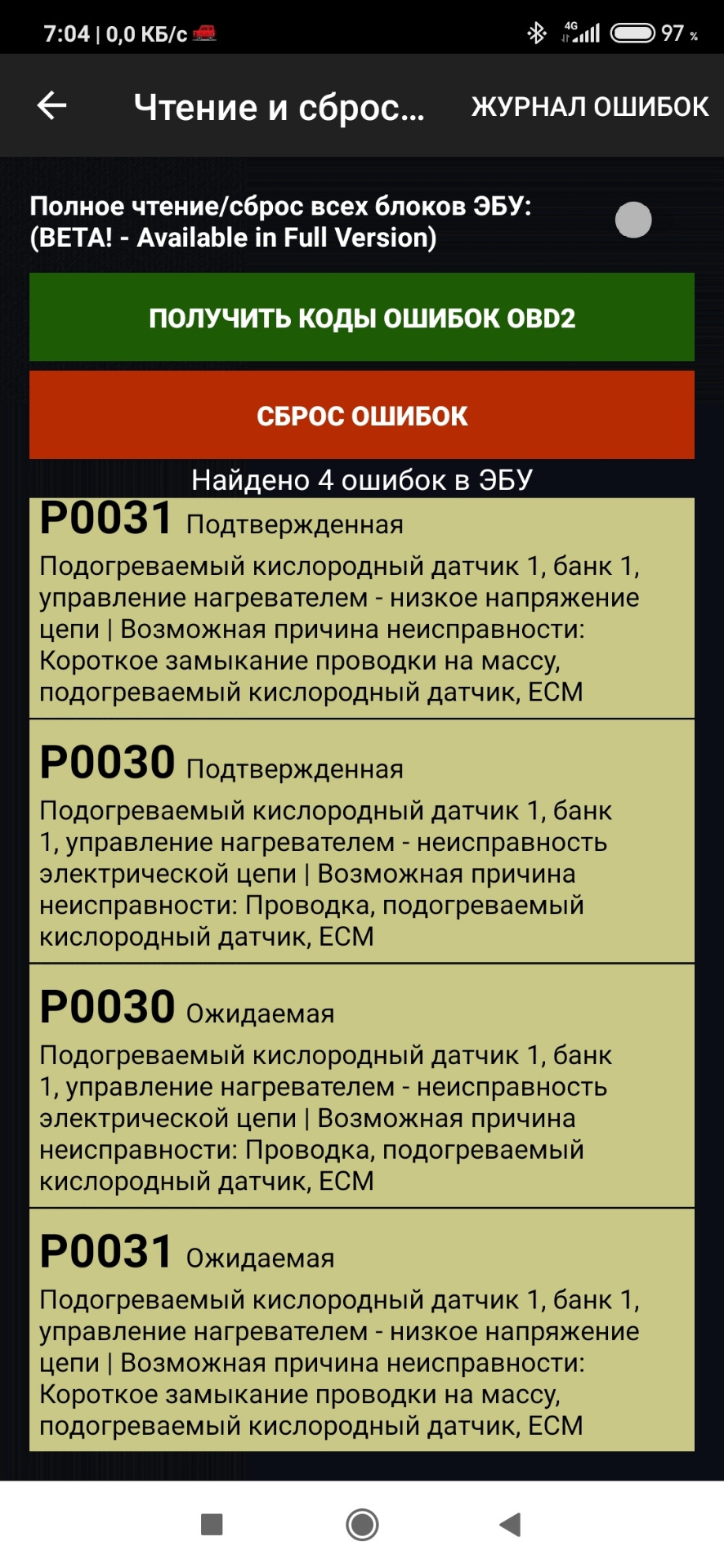 7:04 | 0,0 КБ/с

4G 97 %

Чтение и сброс...

ЖУРНАЛ ОШИБОК

Полное чтение/сброс всех блоков ЭБУ: (BETA! - Available in Full Version)

ПОЛУЧИТЬ КОДЫ ОШИБОК OBD2

СБРОС ОШИБОК

Найдено 4 ошибок в ЭБУ

P0031 Подтвержденная

Подогреваемый кислородный датчик 1, банк 1, управление нагревателем - низкое напряжение цепи | Возможная причина неисправности: Короткое замыкание проводки на массу, подогреваемый кислородный датчик, ECM

P0030 Подтвержденная

Подогреваемый кислородный датчик 1, банк 1, управление нагревателем - неисправность электрической цепи | Возможная причина неисправности: Проводка, подогреваемый кислородный датчик, ECM

P0030 Ожидаемая

Подогреваемый кислородный датчик 1, банк 1, управление нагревателем - неисправность электрической цепи | Возможная причина неисправности: Проводка, подогреваемый кислородный датчик, ECM

P0031 Ожидаемая

Подогреваемый кислородный датчик 1, банк 1, управление нагревателем - низкое напряжение цепи | Возможная причина неисправности: Короткое замыкание проводки на массу, подогреваемый кислородный датчик, ECM